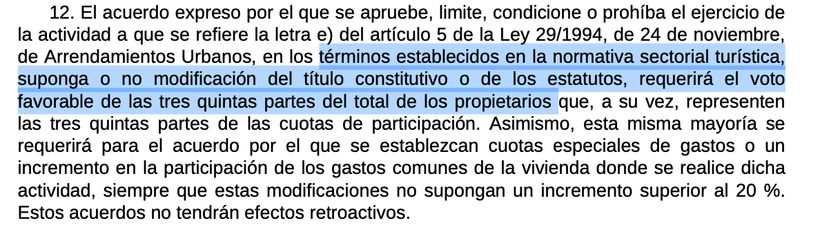 12. El acuerdo expreso por el que se apruebe, limite, condicione o prohíba el ejercicio de la actividad a que se refiere la letra e) del artículo 5 de la Ley 29/1994, de 24 de noviembre, de Arrendamientos Urbanos, en los términos establecidos en la normativa sectorial turística, suponga o no modificación del título constitutivo o de los estatutos, requerirá el voto favorable de las tres quintas partes del total de los propietarios que, a su vez, representen las tres quintas partes de las cuotas de participación. Asimismo, esta misma mayoría se requerirá para el acuerdo por el que se establezcan cuotas especiales de gastos o un incremento en la participación de los gastos comunes de la vivienda donde se realice dicha actividad, siempre que estas modificaciones no supongan un incremento superior al 20 %. Estos acuerdos no tendrán efectos retroactivos.